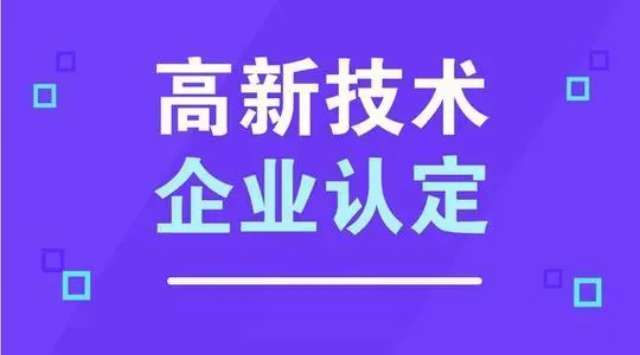 高新技术
企业认定